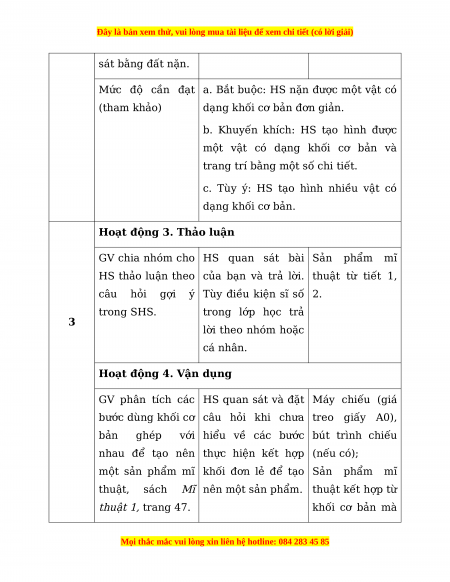 Đây là bản xem thử, vui lòng mua tài liệu để xem chi tiết (có lời giải)

| | sát bằng đất nặn. | | |
|---|---|---|---|
| | Mức độ cần đạt (tham khảo) | a. Bắt buộc: HS nặn được một vật có dạng khối cơ bản đơn giản. b. Khuyến khích: HS tạo hình được một vật có dạng khối cơ bản và trang trí bằng một số chi tiết. c. Tùy ý: HS tạo hình nhiều vật có dạng khối cơ bản. | |
| 3 | **Hoạt động 3. Thảo luận** | | |
| | GV chia nhóm cho HS thảo luận theo câu hỏi gợi ý trong SHS. | HS quan sát bài của bạn và trả lời. Tùy điều kiện sĩ số trong lớp học trả lời theo nhóm hoặc cá nhân. | Sản phẩm mĩ thuật từ tiết 1, 2. |
| | **Hoạt động 4. Vận dụng** | | |
| | GV phân tích các bước dùng khối cơ bản ghép với nhau để tạo nên một sản phẩm mĩ thuật, sách *Mĩ thuật 1,* trang 47. | HS quan sát và đặt câu hỏi khi chưa hiểu về các bước thực hiện kết hợp khối đơn lẻ để tạo nên một sản phẩm. | Máy chiếu (giá treo giấy A0), bút trình chiếu (nếu có); Sản phẩm mĩ thuật kết hợp từ khối cơ bản mà |

Mọi thắc mắc vui lòng xin liên hệ hotline: 084 283 45 85